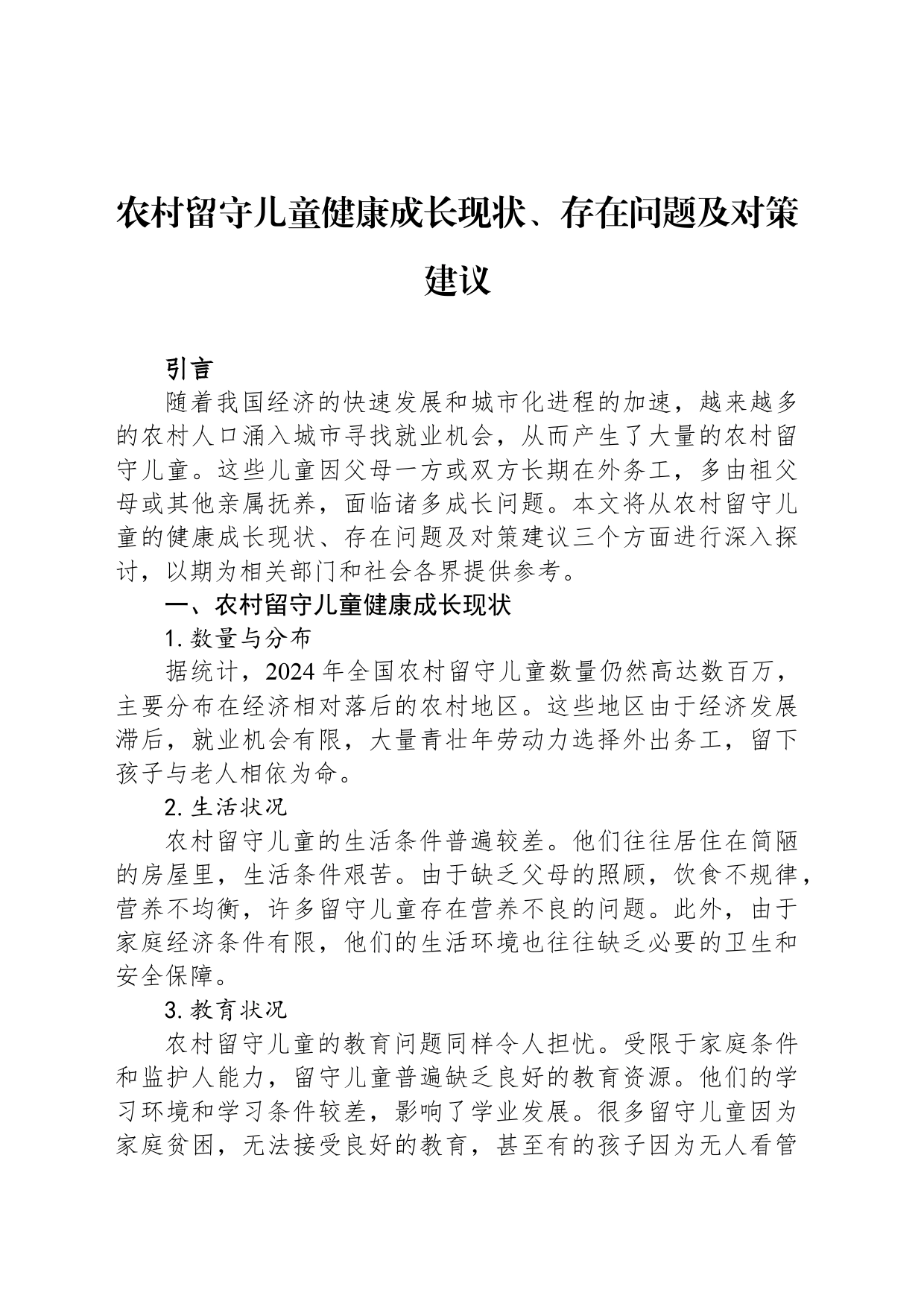 农村留守儿童健康成长现状、存在问题及对策建议

引言

随着我国经济的快速发展和城市化进程的加速，越来越多的农村人口涌入城市寻找就业机会，从而产生了大量的农村留守儿童。这些儿童因父母一方或双方长期在外务工，多由祖父母或其他亲属抚养，面临诸多成长问题。本文将从农村留守儿童的健康成长现状、存在问题及对策建议三个方面进行深入探讨，以期为相关部门和社会各界提供参考。

一、农村留守儿童健康成长现状

1. 数量与分布

据统计，2024 年全国农村留守儿童数量仍然高达数百万，主要分布在经济相对落后的农村地区。这些地区由于经济发展滞后，就业机会有限，大量青壮年劳动力选择外出务工，留下孩子与老人相依为命。

2. 生活状况

农村留守儿童的生活条件普遍较差。他们往往居住在简陋的房屋里，生活条件艰苦。由于缺乏父母的照顾，饮食不规律，营养不均衡，许多留守儿童存在营养不良的问题。此外，由于家庭经济条件有限，他们的生活环境也往往缺乏必要的卫生和安全保障。

3. 教育状况

农村留守儿童的教育问题同样令人担忧。受限于家庭条件和监护人能力，留守儿童普遍缺乏良好的教育资源。他们的学习环境和学习条件较差，影响了学业发展。很多留守儿童因为家庭贫困，无法接受良好的教育，甚至有的孩子因为无人看管